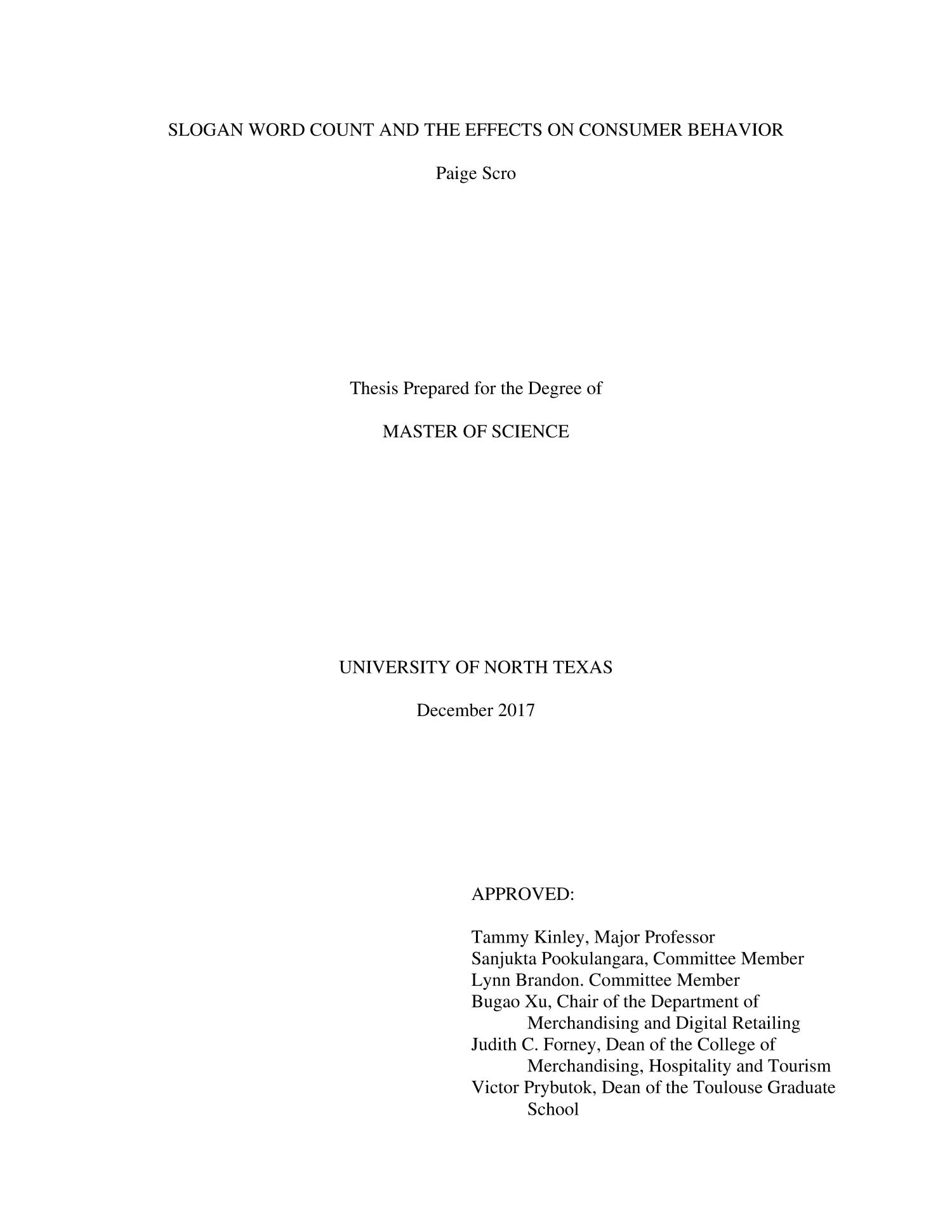 SLOGAN WORD COUNT AND THE EFFECTS ON CONSUMER BEHAVIOR

Paige Scro

Thesis Prepared for the Degree of

MASTER OF SCIENCE

UNIVERSITY OF NORTH TEXAS

December 2017

APPROVED:

Tammy Kinley, Major Professor
Sanjukta Pookulangara, Committee Member
Lynn Brandon. Committee Member
Bugao Xu, Chair of the Department of Merchandising and Digital Retailing
Judith C. Forney, Dean of the College of Merchandising, Hospitality and Tourism
Victor Prybutok, Dean of the Toulouse Graduate School